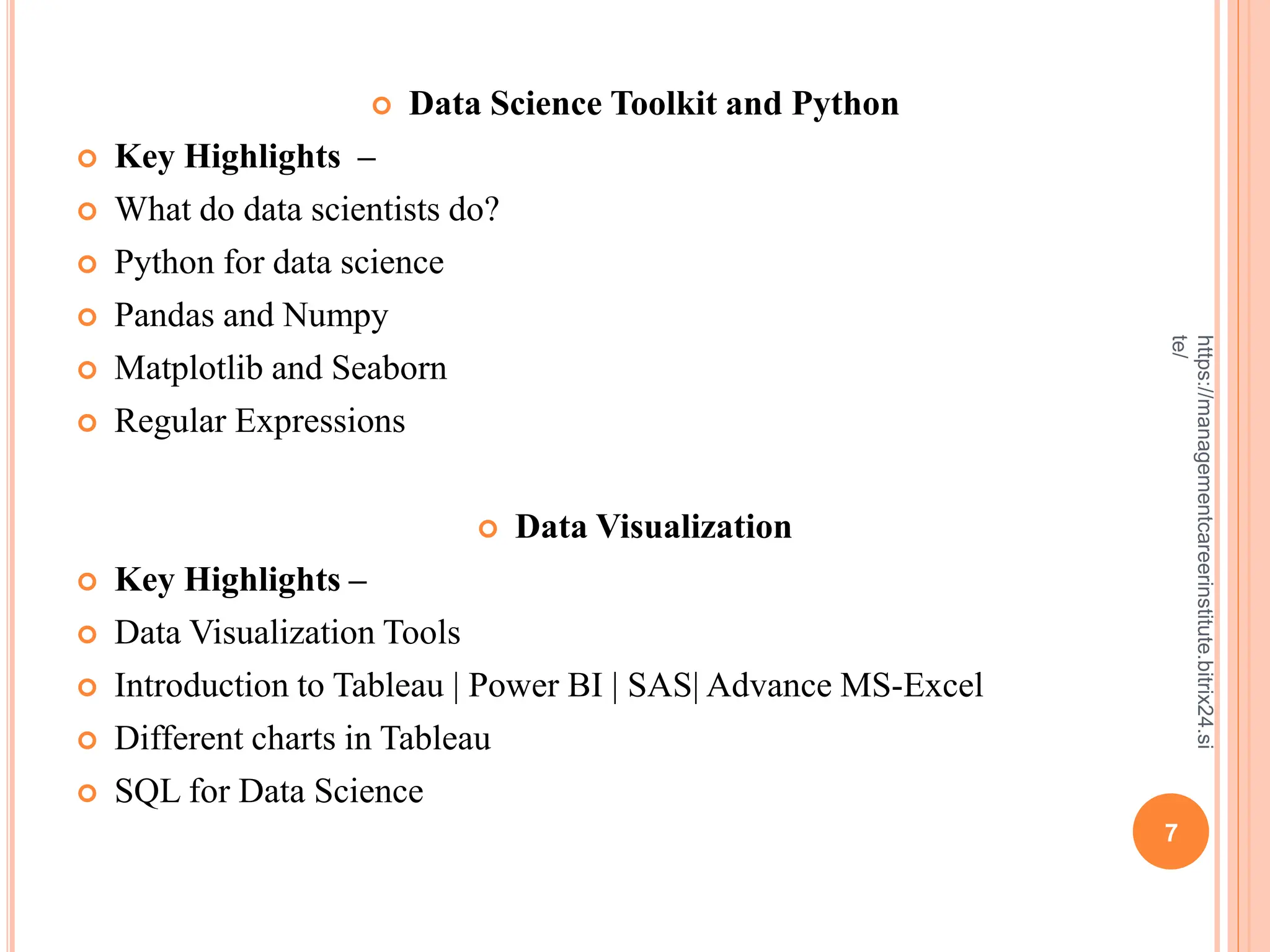 Data Science Toolkit and Python

Key Highlights –

What do data scientists do?

Python for data science

Pandas and Numpy

Matplotlib and Seaborn

Regular Expressions

Data Visualization

Key Highlights –

Data Visualization Tools

Introduction to Tableau | Power BI | SAS| Advance MS-Excel

Different charts in Tableau

SQL for Data Science

https://managementcareerinstitute.bitrix24.site/

7